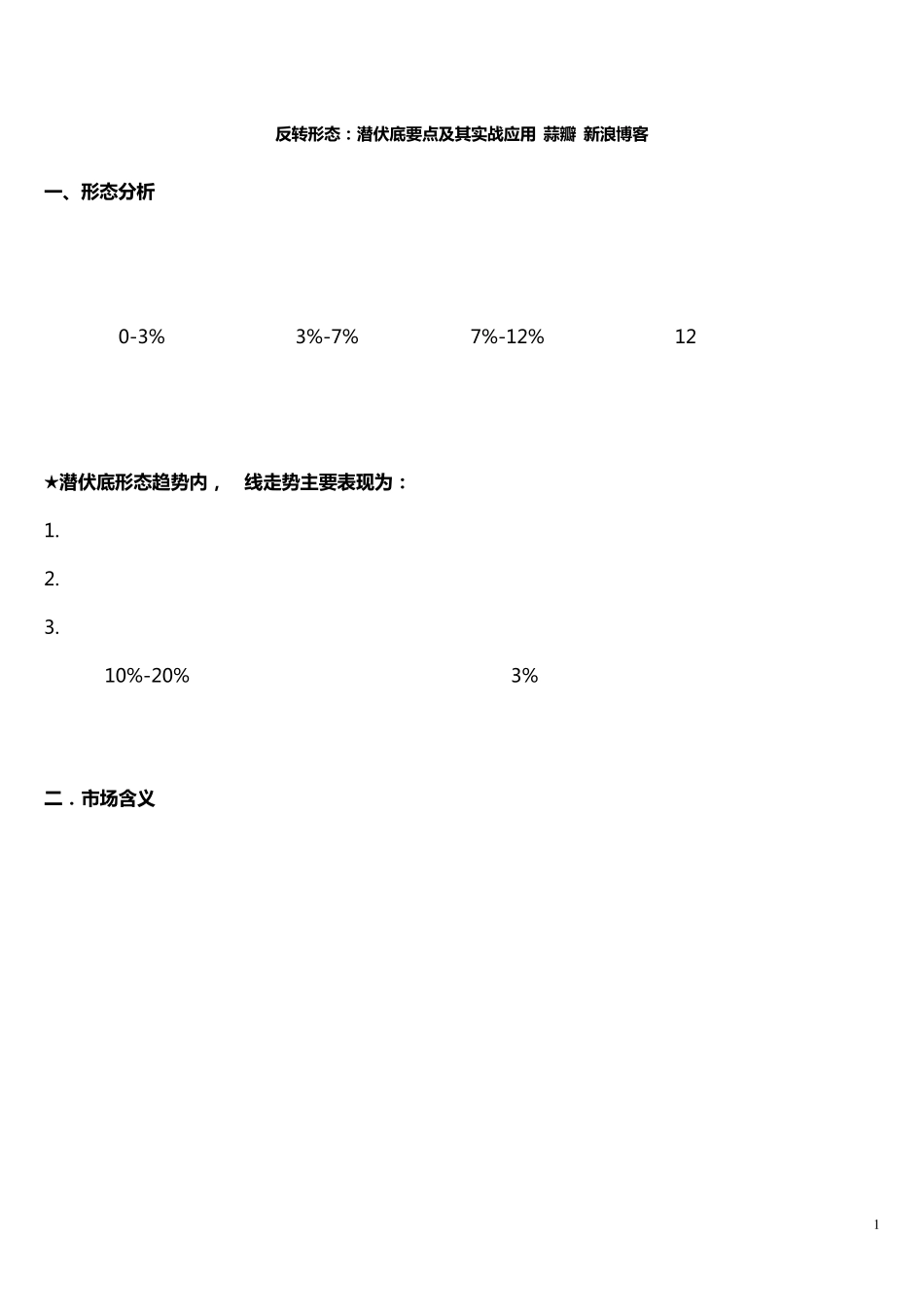 反转形态：潜伏底要点及其实战应用 蒜瓣 新浪博客

一、形态分析

0-3%    3%-7%    7%-12%    12

★潜伏底形态趋势内，  线走势主要表现为：

1.

2.

3.

10%-20%    3%

二．市场含义

1